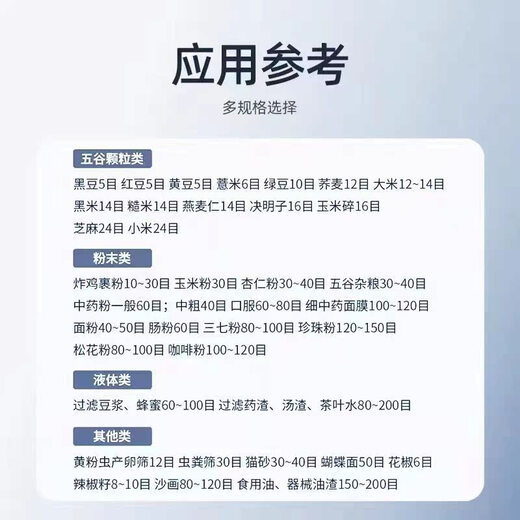 应用参考

多规格选择

五谷颗粒类

黑豆5目 红豆5目 黄豆5目 薏米6目 绿豆10目 荞麦12目 大米12~14目 黑米14目 糙米14目 燕麦仁14目 决明子16目 玉米碎16目 芝麻24目 小米24目

粉末类

炸鸡裹粉10~30目 玉米粉30目 杏仁粉30~40目 五谷杂粮30~40目 中药粉一般60目；中粗40目 口服60~80目 细中药面膜100~120目 面粉40~50目 肠粉60目 三七粉80~100目 珍珠粉120~150目 松花粉80~100目 咖啡粉100~120目

液体类

过滤豆浆、蜂蜜60~100目 过滤药渣、汤渣、茶叶水80~200目

其他类

黄粉虫产卵筛12目 虫粪筛30目 猫砂30~40目 蝴蝶面50目 花椒6目 辣椒籽8~10目 沙画80~120目 食用油、器械油渣150~200目